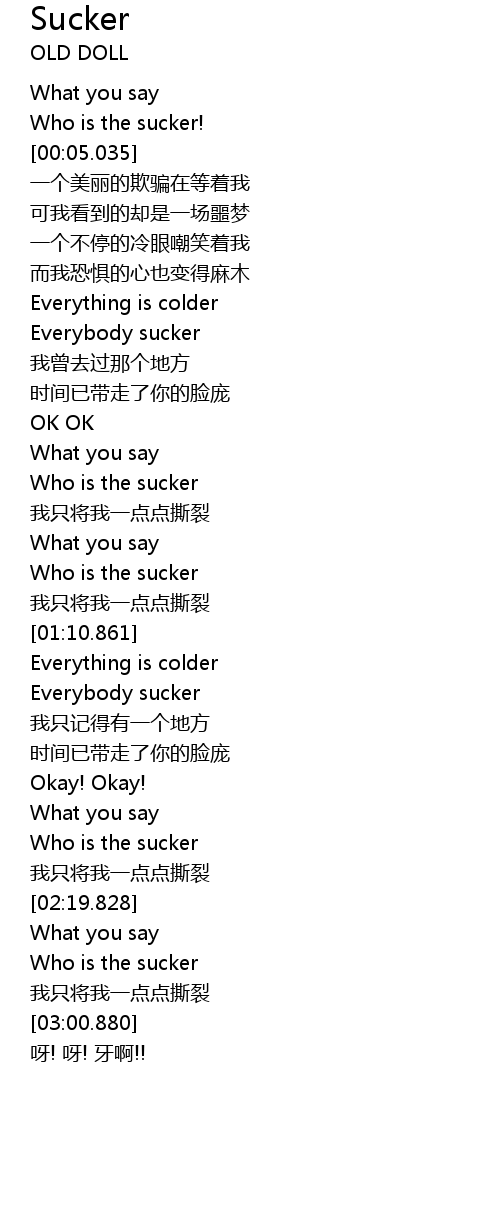 Sucker
OLD DOLL

What you say
Who is the sucker!
[00:05.035]
一个美丽的欺骗在等着我
可我看到的却是一场噩梦
一个不停的冷眼嘲笑着我
而我恐惧的心也变得麻木
Everything is colder
Everybody sucker
我曾去过那个地方
时间已带走了你的脸庞
OK OK
What you say
Who is the sucker
我只将我一点点撕裂
What you say
Who is the sucker
我只将我一点点撕裂
[01:10.861]
Everything is colder
Everybody sucker
我只记得有一个地方
时间已带走了你的脸庞
Okay! Okay!
What you say
Who is the sucker
我只将我一点点撕裂
[02:19.828]
What you say
Who is the sucker
我只将我一点点撕裂
[03:00.880]
呀! 呀! 牙啊!!